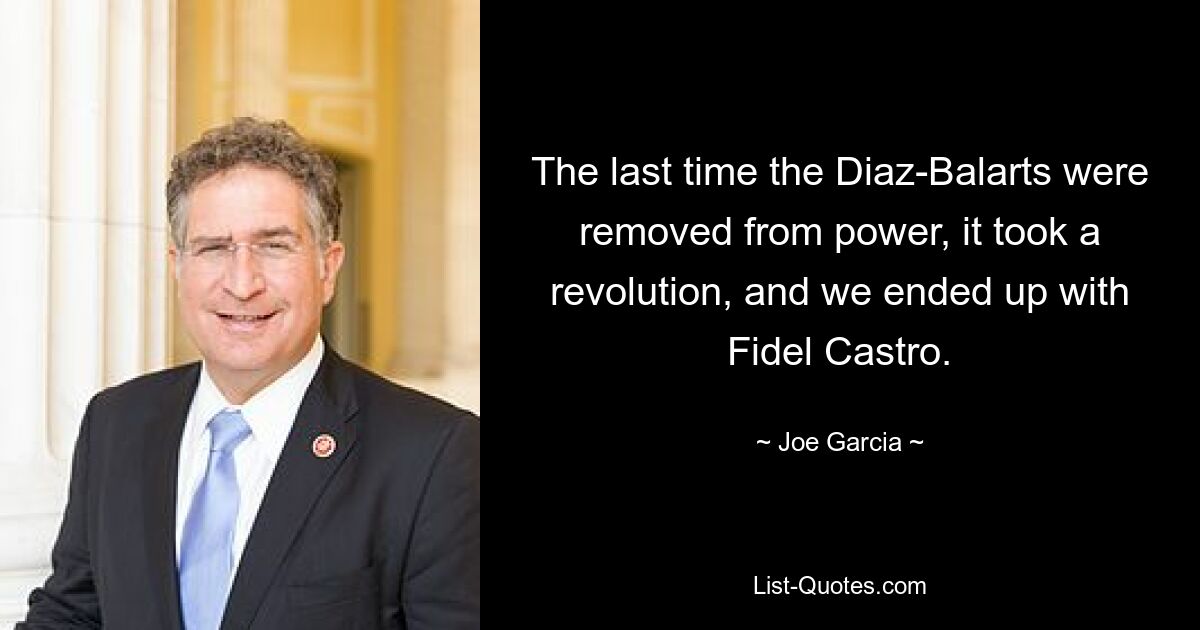 The last time the Diaz-Balarts were removed from power, it took a revolution, and we ended up with Fidel Castro.

~ Joe Garcia ~

List-Quotes.com